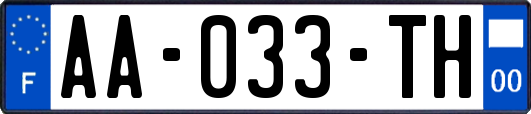 F
AA-033-TH
00